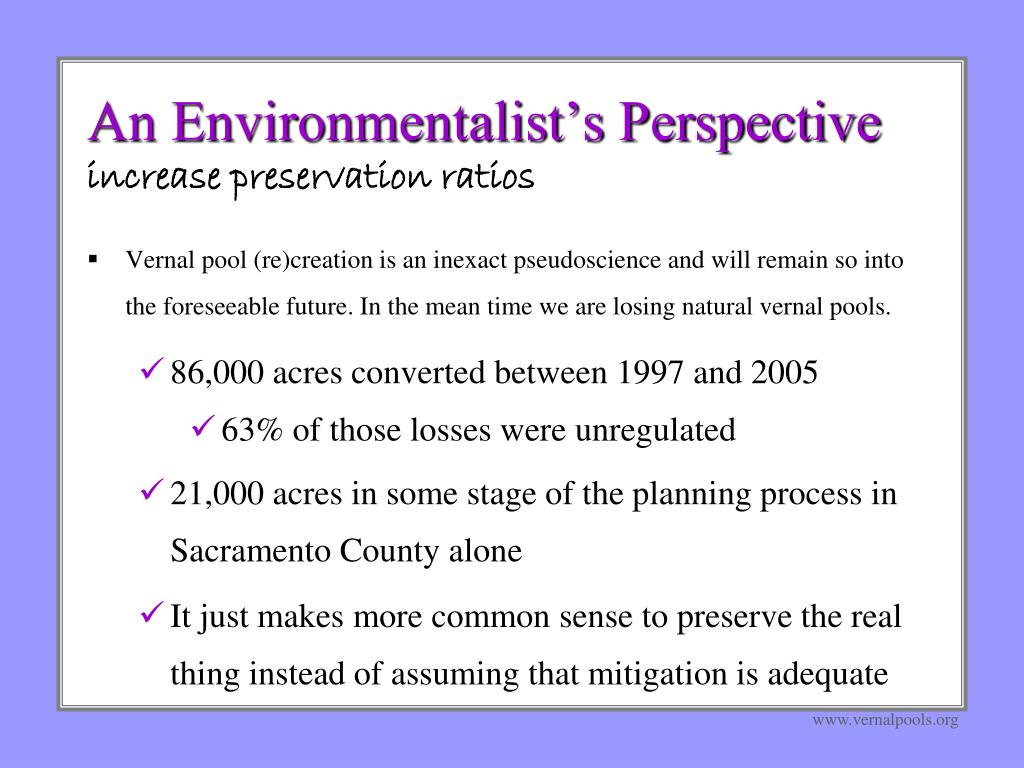 An Environmentalist's Perspective
increase preservation ratios

▪ Vernal pool (re)creation is an inexact pseudoscience and will remain so into the foreseeable future. In the mean time we are losing natural vernal pools.

✓ 86,000 acres converted between 1997 and 2005

✓ 63% of those losses were unregulated

✓ 21,000 acres in some stage of the planning process in Sacramento County alone

✓ It just makes more common sense to preserve the real thing instead of assuming that mitigation is adequate

www.vernalpools.org